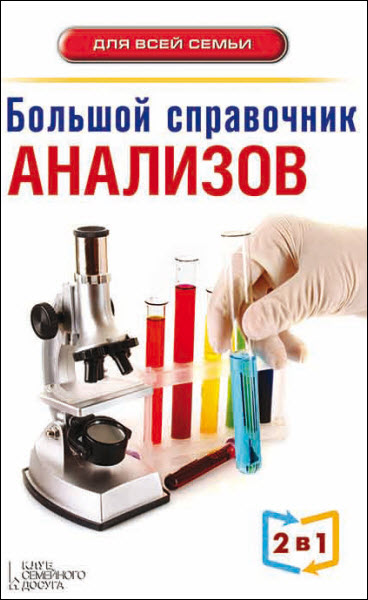 ДЛЯ ВСЕЙ СЕМЬИ

Большой справочник
АНАЛИЗОВ

2 в 1

КЛУБ
СЕМЕЙНОГО
ДОСУГА